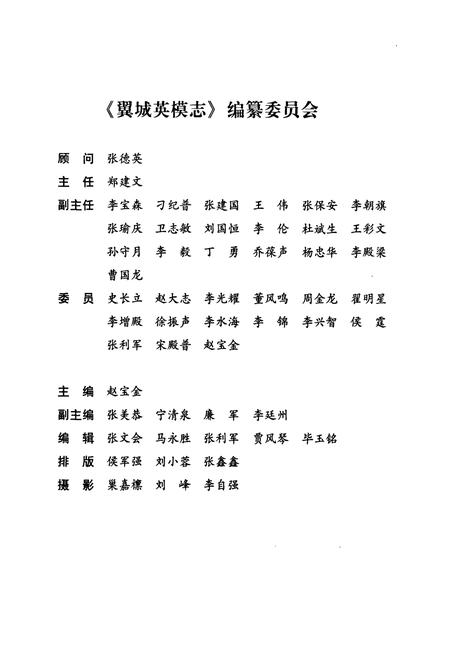 《翼城英模志》编纂委员会

顾　问　张德英

主　任　郑建文

副主任　李宝森　刁纪普　张建国　王　伟　张保安　李朝旗
张瑜庆　卫志敏　刘国恒　李　伦　杜斌生　王彩文
孙守月　李　毅　丁　勇　乔葆声　杨忠华　李殿梁
曹国龙

委　员　史长立　赵大志　李光耀　董凤鸣　周金龙　翟明星
李增殿　徐振声　李水海　李　锦　李兴智　侯　霆
张利军　宋殿普　赵宝金

主　编　赵宝金

副主编　张美恭　宁清泉　廉　军　李廷州

编　辑　张文会　马永胜　张利军　贾凤琴　毕玉铭

排　版　侯军强　刘小蓉　张鑫鑫

摄　影　巢嘉檩　刘　峰　李自强